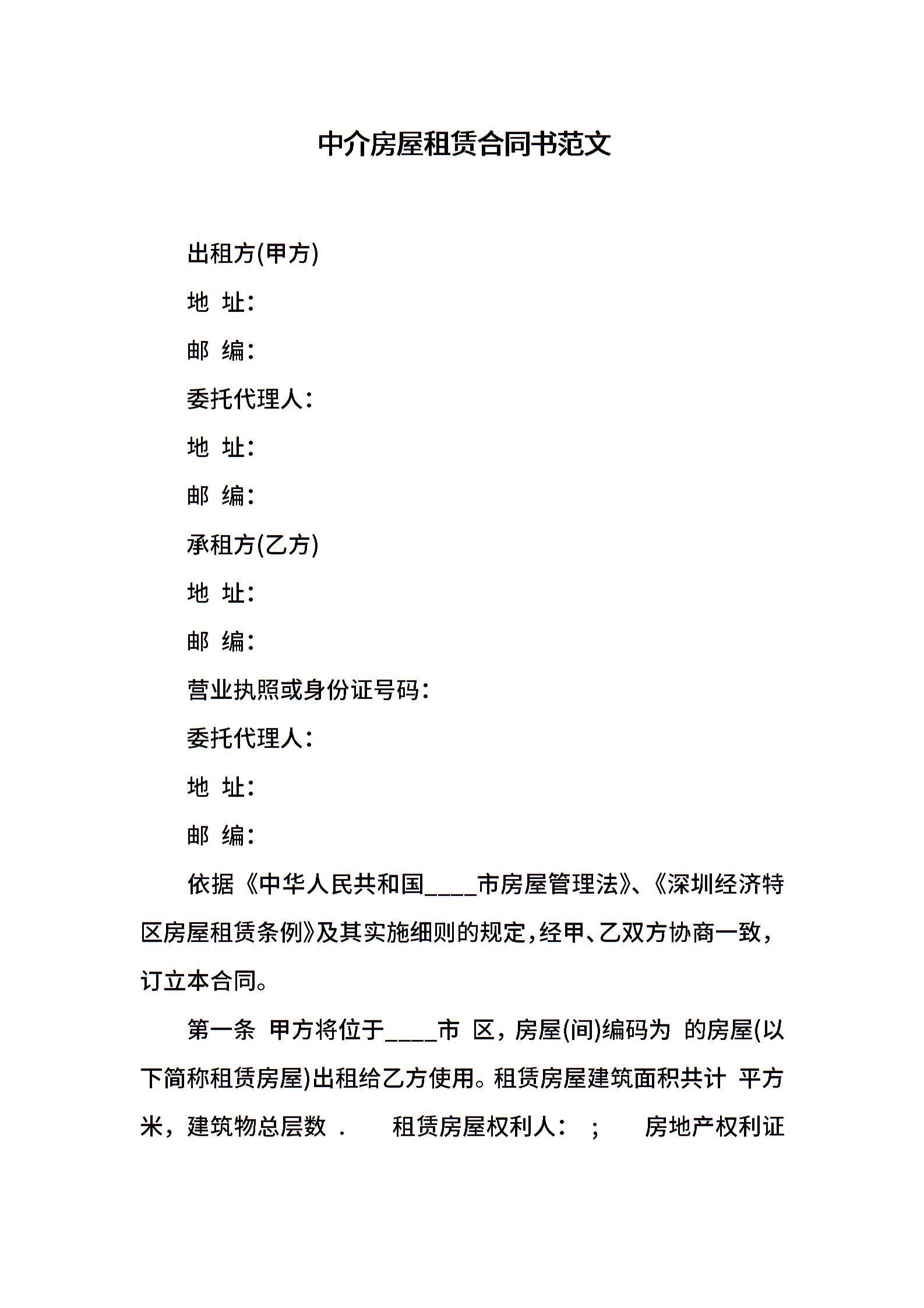 中介房屋租赁合同书范文

出租方(甲方)

地 址:

邮 编:

委托代理人:

地 址:

邮 编:

承租方(乙方)

地 址:

邮 编:

营业执照或身份证号码:

委托代理人:

地 址:

邮 编:

依据《中华人民共和国____市房屋管理法》、《深圳经济特区房屋租赁条例》及其实施细则的规定,经甲、乙双方协商一致,订立本合同。

第一条 甲方将位于____市 区,房屋(间)编码为 的房屋(以下简称租赁房屋)出租给乙方使用。租赁房屋建筑面积共计 平方米,建筑物总层数 . 租赁房屋权利人: ; 房地产权利证